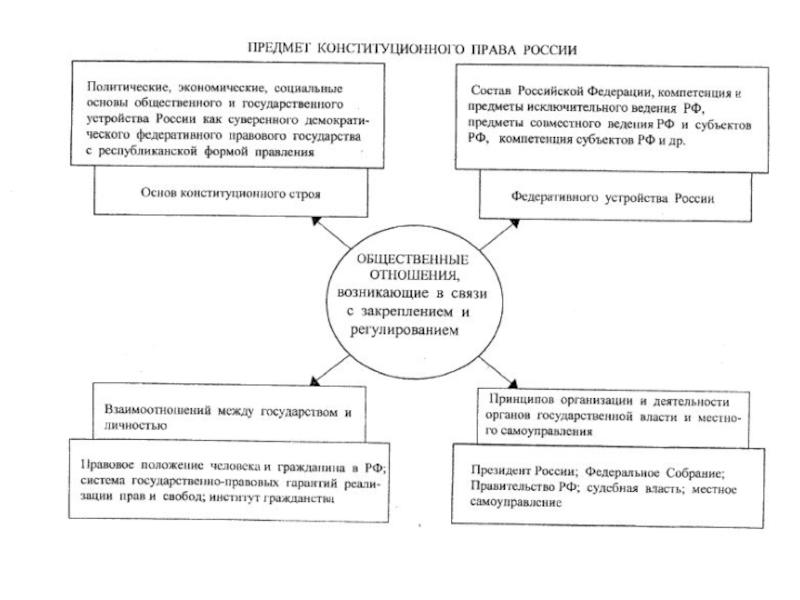 ПРЕДМЕТ КОНСТИТУЦИОННОГО ПРАВА РОССИИ

Политические, экономические, социальные основы общественного и государственного устройства России как суверенного демократического федеративного правового государства с республиканской формой правления

Основ конституционного строя

Состав Российской Федерации, компетенция и предметы исключительного ведения РФ, предметы совместного ведения РФ и субъектов РФ, компетенция субъектов РФ и др.

Федеративного устройства России

ОБЩЕСТВЕННЫЕ ОТНОШЕНИЯ, возникающие в связи с закреплением и регулированием

Взаимоотношений между государством и личностью

Правовое положение человека и гражданина в РФ; система государственно-правовых гарантий реализации прав и свобод; институт гражданства

Принципов организации и деятельности органов государственной власти и местного самоуправления

Президент России; Федеральное Собрание; Правительство РФ; судебная власть; местное самоуправление